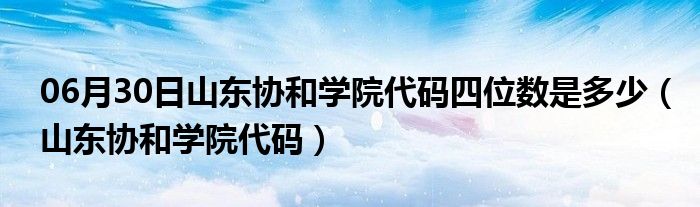 06月30日山东协和学院代码四位数是多少（山东协和学院代码）